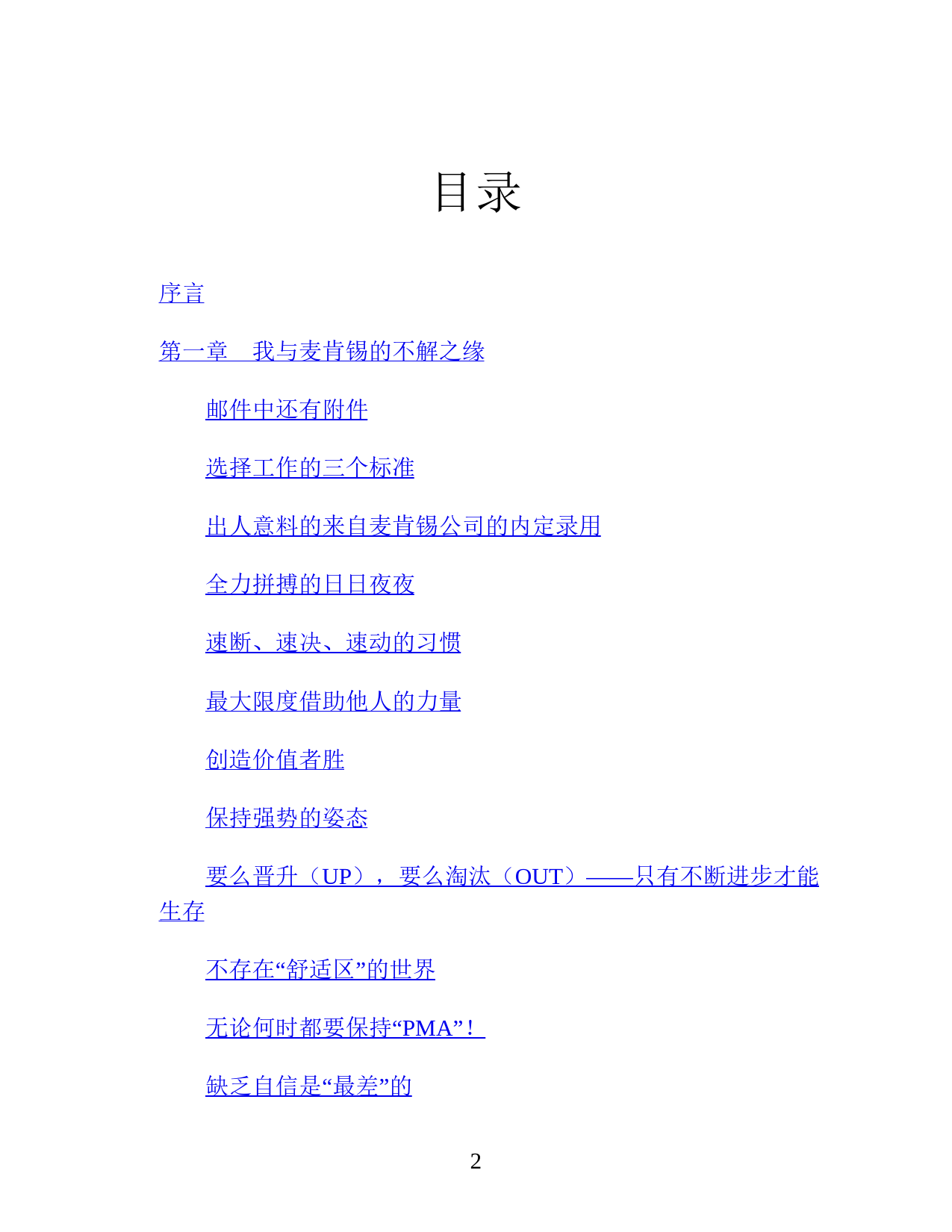 目录

序言

第一章　我与麦肯锡的不解之缘

邮件中还有附件

选择工作的三个标准

出人意料的来自麦肯锡公司的内定录用

全力拼搏的日日夜夜

速断、速决、速动的习惯

最大限度借助他人的力量

创造价值者胜

保持强势的姿态

要么晋升（UP），要么淘汰（OUT）——只有不断进步才能生存

不存在“舒适区”的世界

无论何时都要保持“PMA”！

缺乏自信是“最差”的

2